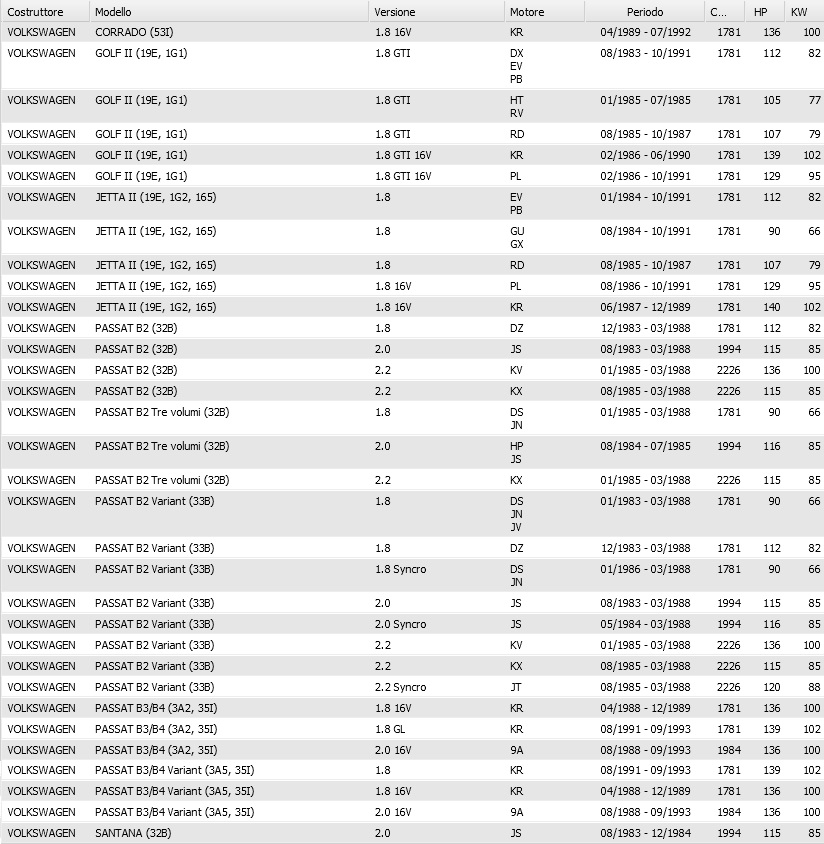 | Costruttore | Modello | Versione | Motore | Periodo | C... | HP | KW |
|---|---|---|---|---|---|---|---|
| VOLKSWAGEN | CORRADO (53I) | 1.8 16V | KR | 04/1989 - 07/1992 | 1781 | 136 | 100 |
| VOLKSWAGEN | GOLF II (19E, 1G1) | 1.8 GTI | DX EV PB | 08/1983 - 10/1991 | 1781 | 112 | 82 |
| VOLKSWAGEN | GOLF II (19E, 1G1) | 1.8 GTI | HT RV | 01/1985 - 07/1985 | 1781 | 105 | 77 |
| VOLKSWAGEN | GOLF II (19E, 1G1) | 1.8 GTI | RD | 08/1985 - 10/1987 | 1781 | 107 | 79 |
| VOLKSWAGEN | GOLF II (19E, 1G1) | 1.8 GTI 16V | KR | 02/1986 - 06/1990 | 1781 | 139 | 102 |
| VOLKSWAGEN | GOLF II (19E, 1G1) | 1.8 GTI 16V | PL | 02/1986 - 10/1991 | 1781 | 129 | 95 |
| VOLKSWAGEN | JETTA II (19E, 1G2, 165) | 1.8 | EV PB | 01/1984 - 10/1991 | 1781 | 112 | 82 |
| VOLKSWAGEN | JETTA II (19E, 1G2, 165) | 1.8 | GU GX | 08/1984 - 10/1991 | 1781 | 90 | 66 |
| VOLKSWAGEN | JETTA II (19E, 1G2, 165) | 1.8 | RD | 08/1985 - 10/1987 | 1781 | 107 | 79 |
| VOLKSWAGEN | JETTA II (19E, 1G2, 165) | 1.8 16V | PL | 08/1986 - 10/1991 | 1781 | 129 | 95 |
| VOLKSWAGEN | JETTA II (19E, 1G2, 165) | 1.8 16V | KR | 06/1987 - 12/1989 | 1781 | 140 | 102 |
| VOLKSWAGEN | PASSAT B2 (32B) | 1.8 | DZ | 12/1983 - 03/1988 | 1781 | 112 | 82 |
| VOLKSWAGEN | PASSAT B2 (32B) | 2.0 | JS | 08/1983 - 03/1988 | 1994 | 115 | 85 |
| VOLKSWAGEN | PASSAT B2 (32B) | 2.2 | KV | 01/1985 - 03/1988 | 2226 | 136 | 100 |
| VOLKSWAGEN | PASSAT B2 (32B) | 2.2 | KX | 08/1985 - 03/1988 | 2226 | 115 | 85 |
| VOLKSWAGEN | PASSAT B2 Tre volumi (32B) | 1.8 | DS JN | 01/1985 - 03/1988 | 1781 | 90 | 66 |
| VOLKSWAGEN | PASSAT B2 Tre volumi (32B) | 2.0 | HP JS | 08/1984 - 07/1985 | 1994 | 116 | 85 |
| VOLKSWAGEN | PASSAT B2 Tre volumi (32B) | 2.2 | KX | 01/1985 - 03/1988 | 2226 | 115 | 85 |
| VOLKSWAGEN | PASSAT B2 Variant (33B) | 1.8 | DS JN JV | 01/1983 - 03/1988 | 1781 | 90 | 66 |
| VOLKSWAGEN | PASSAT B2 Variant (33B) | 1.8 | DZ | 12/1983 - 03/1988 | 1781 | 112 | 82 |
| VOLKSWAGEN | PASSAT B2 Variant (33B) | 1.8 Syncro | DS JN | 01/1986 - 03/1988 | 1781 | 90 | 66 |
| VOLKSWAGEN | PASSAT B2 Variant (33B) | 2.0 | JS | 08/1983 - 03/1988 | 1994 | 115 | 85 |
| VOLKSWAGEN | PASSAT B2 Variant (33B) | 2.0 Syncro | JS | 05/1984 - 03/1988 | 1994 | 116 | 85 |
| VOLKSWAGEN | PASSAT B2 Variant (33B) | 2.2 | KV | 01/1985 - 03/1988 | 2226 | 136 | 100 |
| VOLKSWAGEN | PASSAT B2 Variant (33B) | 2.2 | KX | 08/1985 - 03/1988 | 2226 | 115 | 85 |
| VOLKSWAGEN | PASSAT B2 Variant (33B) | 2.2 Syncro | JT | 08/1985 - 03/1988 | 2226 | 120 | 88 |
| VOLKSWAGEN | PASSAT B3/B4 (3A2, 35I) | 1.8 16V | KR | 04/1988 - 12/1989 | 1781 | 136 | 100 |
| VOLKSWAGEN | PASSAT B3/B4 (3A2, 35I) | 1.8 GL | KR | 08/1991 - 09/1993 | 1781 | 139 | 102 |
| VOLKSWAGEN | PASSAT B3/B4 (3A2, 35I) | 2.0 16V | 9A | 08/1988 - 09/1993 | 1984 | 136 | 100 |
| VOLKSWAGEN | PASSAT B3/B4 Variant (3A5, 35I) | 1.8 | KR | 08/1991 - 09/1993 | 1781 | 139 | 102 |
| VOLKSWAGEN | PASSAT B3/B4 Variant (3A5, 35I) | 1.8 16V | KR | 04/1988 - 12/1989 | 1781 | 136 | 100 |
| VOLKSWAGEN | PASSAT B3/B4 Variant (3A5, 35I) | 2.0 16V | 9A | 08/1988 - 09/1993 | 1984 | 136 | 100 |
| VOLKSWAGEN | SANTANA (32B) | 2.0 | JS | 08/1983 - 12/1984 | 1994 | 115 | 85 |